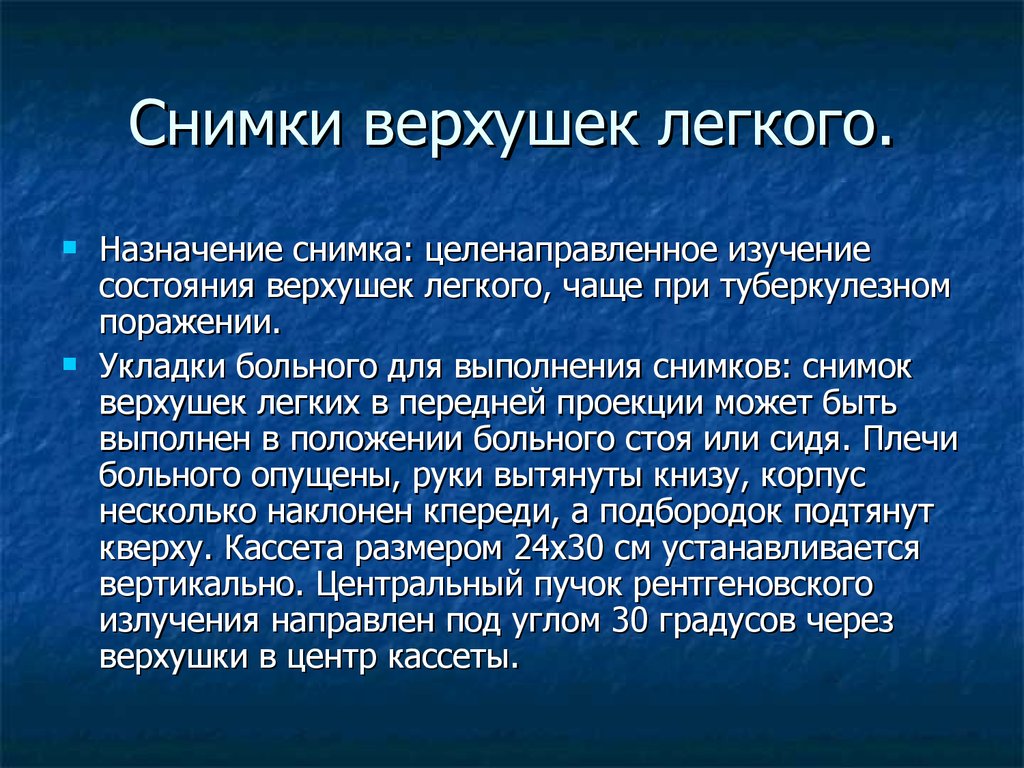 Снимки верхушек легкого.

Назначение снимка: целенаправленное изучение состояния верхушек легкого, чаще при туберкулезном поражении.

Укладки больного для выполнения снимков: снимок верхушек легких в передней проекции может быть выполнен в положении больного стоя или сидя. Плечи больного опущены, руки вытянуты книзу, корпус несколько наклонен кпереди, а подбородок подтянут кверху. Кассета размером 24х30 см устанавливается вертикально. Центральный пучок рентгеновского излучения направлен под углом 30 градусов через верхушки в центр кассеты.